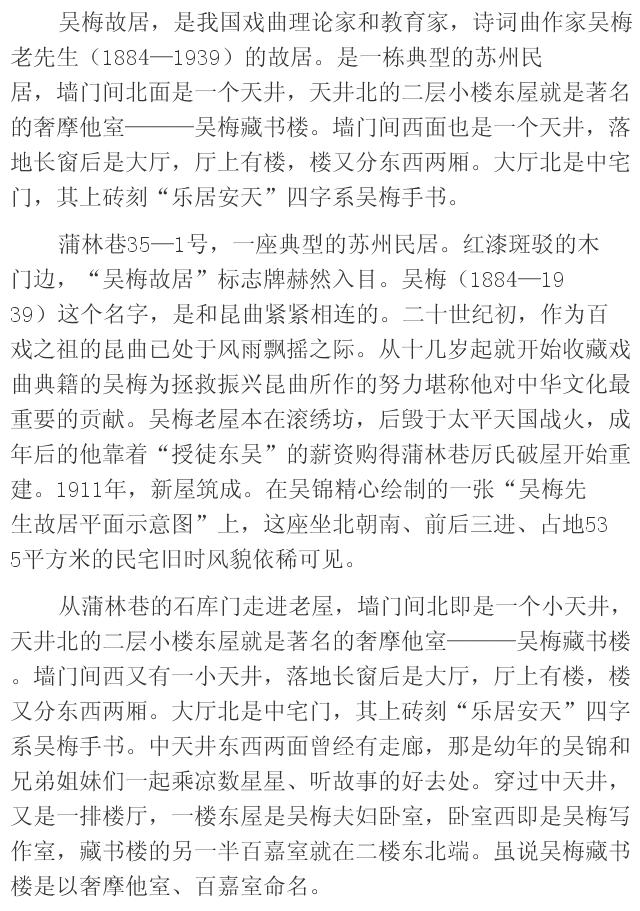 吴梅故居，是我国戏曲理论家和教育家，诗词曲作家吴梅老先生（1884—1939）的故居。是一栋典型的苏州民居，墙门间北面是一个天井，天井北的二层小楼东屋就是著名的奢摩他室———吴梅藏书楼。墙门间西面也是一个天井，落地长窗后是大厅，厅上有楼，楼又分东西两厢。大厅北是中宅门，其上砖刻“乐居安天”四字系吴梅手书。

蒲林巷35—1号，一座典型的苏州民居。红漆斑驳的木门边，“吴梅故居”标志牌赫然入目。吴梅（1884—1939）这个名字，是和昆曲紧紧相连的。二十世纪初，作为百戏之祖的昆曲已处于风雨飘摇之际。从十几岁起就开始收藏戏曲典籍的吴梅为拯救振兴昆曲所作的努力堪称他对中华文化最重要的贡献。吴梅老屋本在滚绣坊，后毁于太平天国战火，成年后的他靠着“授徒东吴”的薪资购得蒲林巷厉氏破屋开始重建。1911年，新屋筑成。在吴锦精心绘制的一张“吴梅先生故居平面示意图”上，这座坐北朝南、前后三进、占地535平方米的民宅旧时风貌依稀可见。

从蒲林巷的石库门走进老屋，墙门间北即是一个小天井，天井北的二层小楼东屋就是著名的奢摩他室———吴梅藏书楼。墙门间西又有一小天井，落地长窗后是大厅，厅上有楼，楼又分东西两厢。大厅北是中宅门，其上砖刻“乐居安天”四字系吴梅手书。中天井东西两面曾经有走廊，那是幼年的吴锦和兄弟姐妹们一起乘凉数星星、听故事的好去处。穿过中天井，又是一排楼厅，一楼东屋是吴梅夫妇卧室，卧室西即是吴梅写作室，藏书楼的另一半百嘉室就在二楼东北端。虽说吴梅藏书楼是以奢摩他室、百嘉室命名。